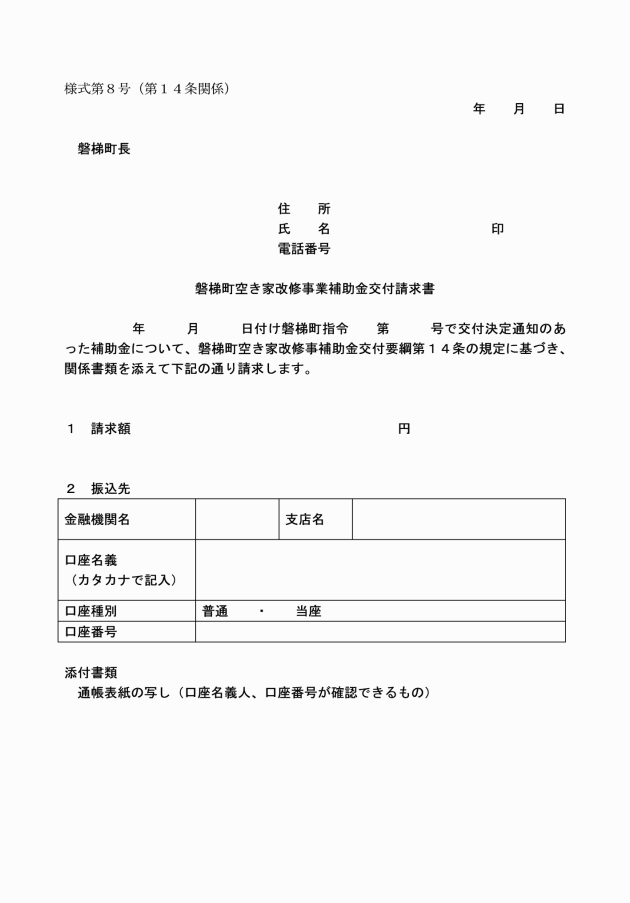 様式第８号（第１４条関係）

年　月　日

磐梯町長

住　所
氏　名　　　　　　　印
電話番号

磐梯町空き家改修事業補助金交付請求書

年　月　日付け磐梯町指令　第　号で交付決定通知のあった補助金について、磐梯町空き家改修事業補助金交付要綱第１４条の規定に基づき、関係書類を添えて下記の通り請求します。

１　請求額　　　　　　　円

２　振込先

| 金融機関名 | | 支店名 | |
|---|---|---|---|
| 口座名義（カタカナで記入） | | | |
| 口座種別 | 普通　・　当座 | | |
| 口座番号 | | | |

添付書類
通帳表紙の写し（口座名義人、口座番号が確認できるもの）